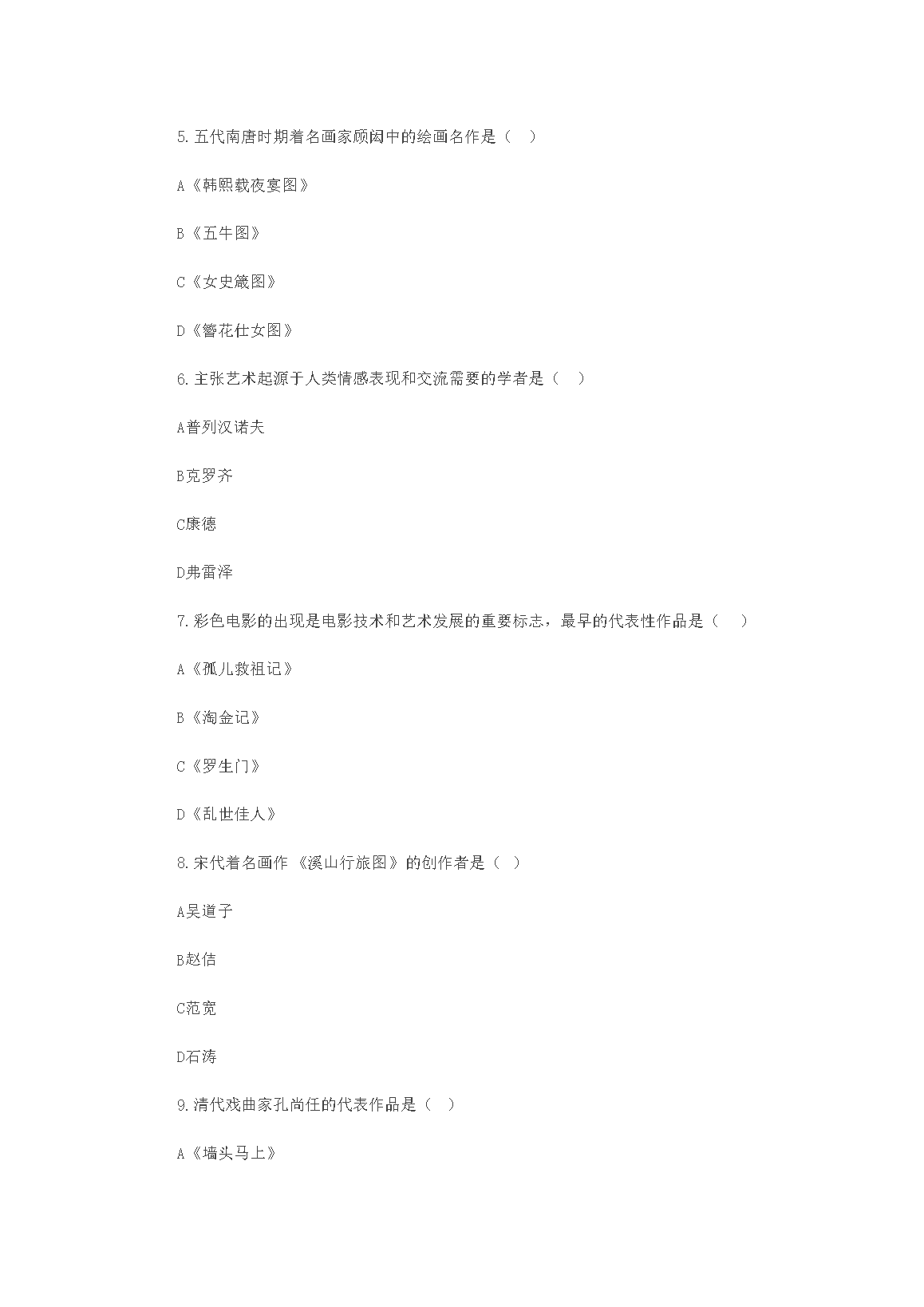 5.五代南唐时期着名画家顾闳中的绘画名作是（　）

A《韩熙载夜宴图》

B《五牛图》

C《女史箴图》

D《簪花仕女图》

6.主张艺术起源于人类情感表现和交流需要的学者是（　）

A普列汉诺夫

B克罗齐

C康德

D弗雷泽

7.彩色电影的出现是电影技术和艺术发展的重要标志，最早的代表性作品是（　）

A《孤儿救祖记》

B《淘金记》

C《罗生门》

D《乱世佳人》

8.宋代着名画作《溪山行旅图》的创作者是（ ）

A吴道子

B赵佶

C范宽

D石涛

9.清代戏曲家孔尚任的代表作品是（ ）

A《墙头马上》